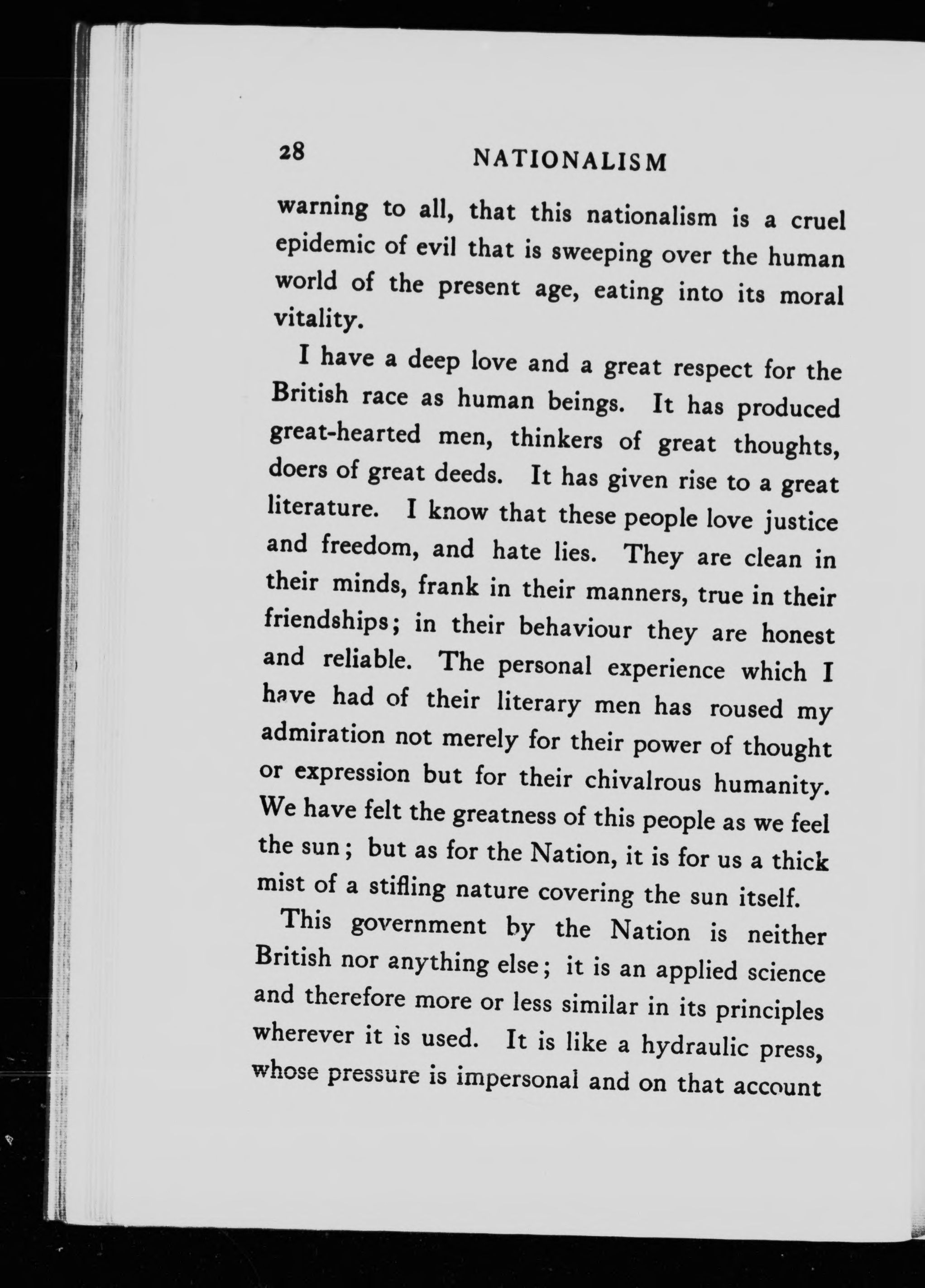 28 NATIONALISM

warning to all, that this nationalism is a cruel epidemic of evil that is sweeping over the human world of the present age, eating into its moral vitality.

I have a deep love and a great respect for the British race as human beings. It has produced great-hearted men, thinkers of great thoughts, doers of great deeds. It has given rise to a great literature. I know that these people love justice and freedom, and hate lies. They are clean in their minds, frank in their manners, true in their friendships; in their behaviour they are honest and reliable. The personal experience which I have had of their literary men has roused my admiration not merely for their power of thought or expression but for their chivalrous humanity. We have felt the greatness of this people as we feel the sun; but as for the Nation, it is for us a thick mist of a stifling nature covering the sun itself.

This government by the Nation is neither British nor anything else; it is an applied science and therefore more or less similar in its principles wherever it is used. It is like a hydraulic press, whose pressure is impersonal and on that account